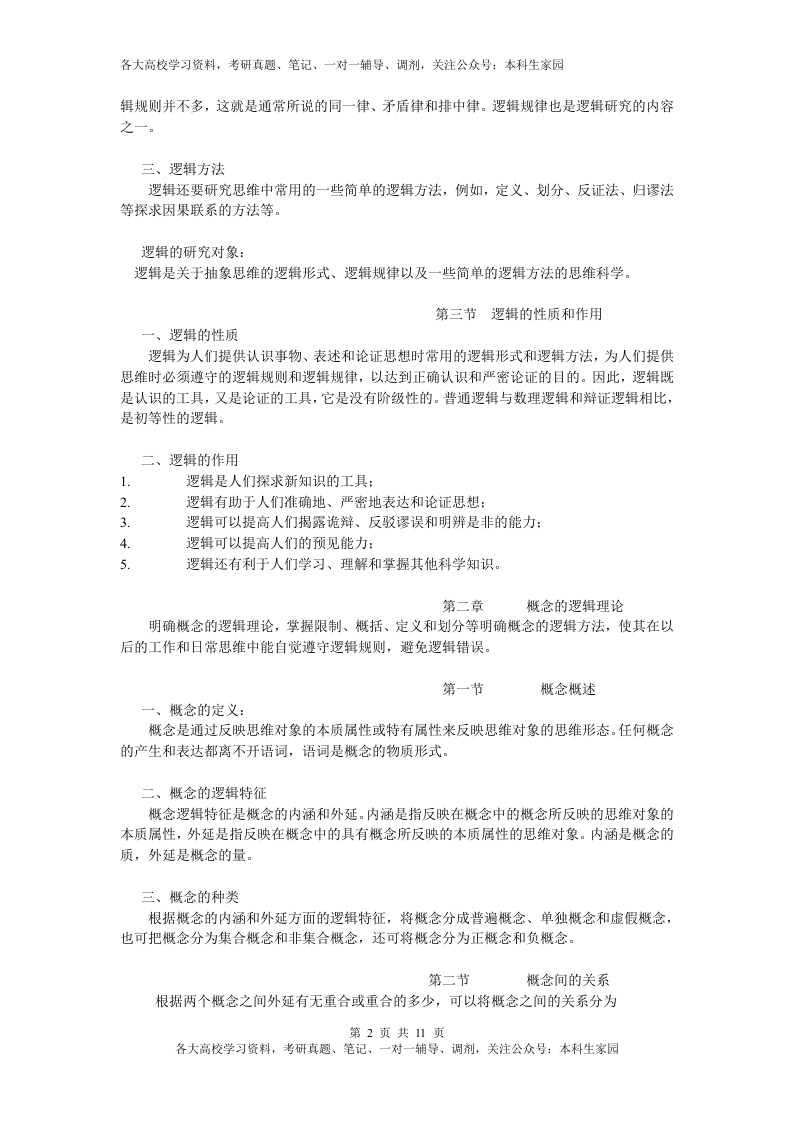 各大高校学习资料，考研真题、笔记、一对一辅导、调剂，关注公众号：本科生家园

辑规则并不多，这就是通常所说的同一律、矛盾律和排中律。逻辑规律也是逻辑研究的内容之一。

三、逻辑方法
逻辑还要研究思维中常用的一些简单的逻辑方法，例如，定义、划分、反证法、归谬法等探求因果联系的方法等。

逻辑的研究对象：
逻辑是关于抽象思维的逻辑形式、逻辑规律以及一些简单的逻辑方法的思维科学。

第三节　逻辑的性质和作用
一、逻辑的性质
逻辑为人们提供认识事物、表述和论证思想时常用的逻辑形式和逻辑方法，为人们提供思维时必须遵守的逻辑规则和逻辑规律，以达到正确认识和严密论证的目的。因此，逻辑既是认识的工具，又是论证的工具，它是没有阶级性的。普通逻辑与数理逻辑和辩证逻辑相比，是初等性的逻辑。

二、逻辑的作用
1. 逻辑是人们探求新知识的工具；
2. 逻辑有助于人们准确地、严密地表达和论证思想；
3. 逻辑可以提高人们揭露诡辩、反驳谬误和明辨是非的能力；
4. 逻辑可以提高人们的预见能力；
5. 逻辑还有利于人们学习、理解和掌握其他科学知识。

第二章　概念的逻辑理论
明确概念的逻辑理论，掌握限制、概括、定义和划分等明确概念的逻辑方法，使其在以后的工作和日常思维中能自觉遵守逻辑规则，避免逻辑错误。

第一节　概念概述
一、概念的定义：
概念是通过反映思维对象的本质属性或特有属性来反映思维对象的思维形态。任何概念的产生和表达都离不开语词，语词是概念的物质形式。

二、概念的逻辑特征
概念逻辑特征是概念的内涵和外延。内涵是指反映在概念中的概念所反映的思维对象的本质属性，外延是指反映在概念中的具有概念所反映的本质属性的思维对象。内涵是概念的质，外延是概念的量。

三、概念的种类
根据概念的内涵和外延方面的逻辑特征，将概念分成普遍概念、单独概念和虚假概念，也可把概念分为集合概念和非集合概念，还可将概念分为正概念和负概念。

第二节　概念间的关系
根据两个概念之间外延有无重合或重合的多少，可以将概念之间的关系分为

第 2 页 共 11 页
各大高校学习资料，考研真题、笔记、一对一辅导、调剂，关注公众号：本科生家园